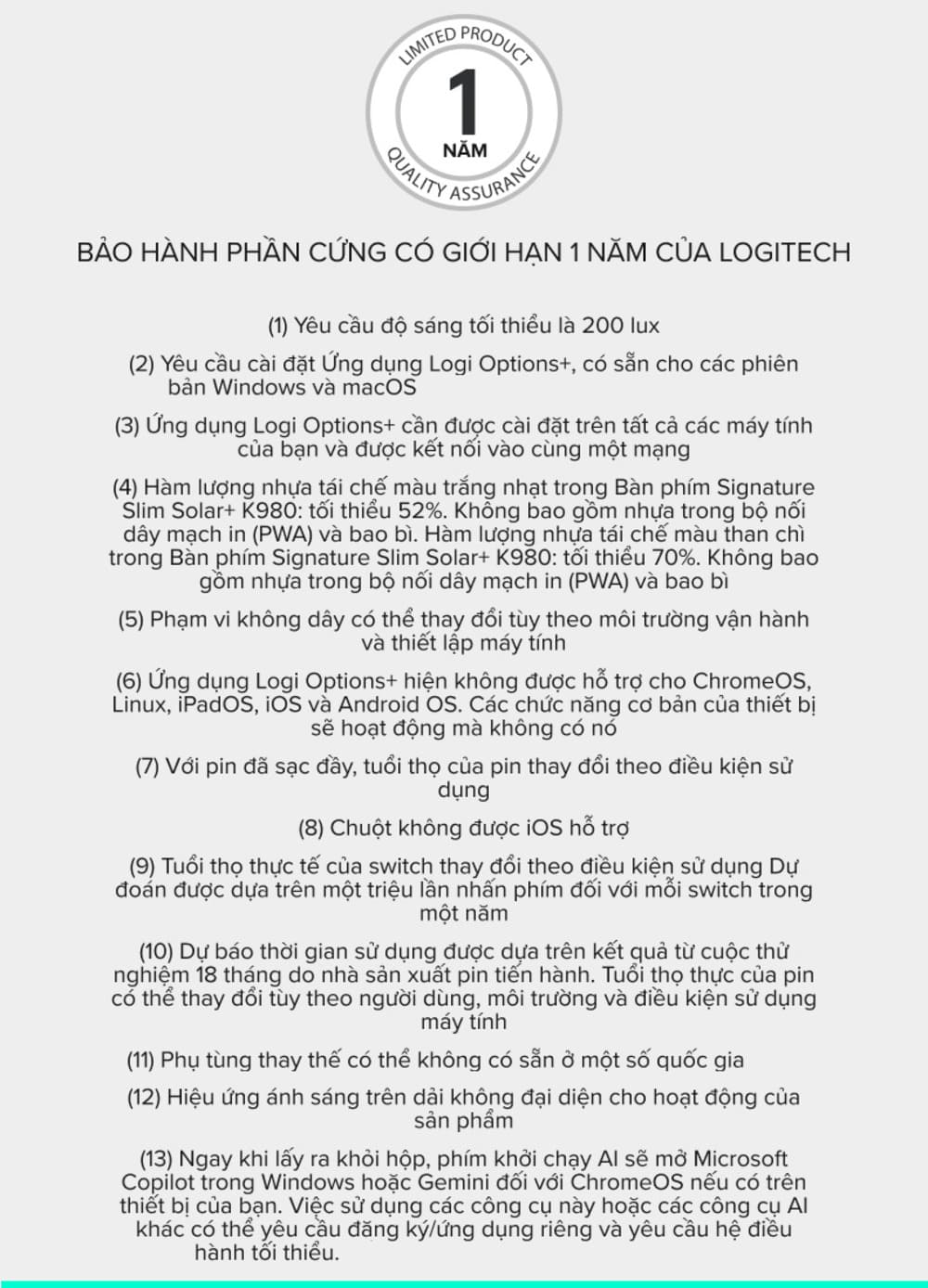 LIMITED PRODUCT
1
NĂM
QUALITY ASSURANCE

BẢO HÀNH PHẦN CỨNG CÓ GIỚI HẠN 1 NĂM CỦA LOGITECH

(1) Yêu cầu độ sáng tối thiểu là 200 lux

(2) Yêu cầu cài đặt Ứng dụng Logi Options+, có sẵn cho các phiên bản Windows và macOS

(3) Ứng dụng Logi Options+ cần được cài đặt trên tất cả các máy tính của bạn và được kết nối vào cùng một mạng

(4) Hàm lượng nhựa tái chế màu trắng nhạt trong Bàn phím Signature Slim Solar+ K980: tối thiểu 52%. Không bao gồm nhựa trong bộ nối dây mạch in (PWA) và bao bì. Hàm lượng nhựa tái chế màu than chì trong Bàn phím Signature Slim Solar+ K980: tối thiểu 70%. Không bao gồm nhựa trong bộ nối dây mạch in (PWA) và bao bì

(5) Phạm vi không dây có thể thay đổi tùy theo môi trường vận hành và thiết lập máy tính

(6) Ứng dụng Logi Options+ hiện không được hỗ trợ cho ChromeOS, Linux, iPadOS, iOS và Android OS. Các chức năng cơ bản của thiết bị sẽ hoạt động mà không có nó

(7) Với pin đã sạc đầy, tuổi thọ của pin thay đổi theo điều kiện sử dụng

(8) Chuột không được iOS hỗ trợ

(9) Tuổi thọ thực tế của switch thay đổi theo điều kiện sử dụng Dự đoán được dựa trên một triệu lần nhấn phím đối với mỗi switch trong một năm

(10) Dự báo thời gian sử dụng được dựa trên kết quả từ cuộc thử nghiệm 18 tháng do nhà sản xuất pin tiến hành. Tuổi thọ thực của pin có thể thay đổi tùy theo người dùng, môi trường và điều kiện sử dụng máy tính

(11) Phụ tùng thay thế có thể không có sẵn ở một số quốc gia

(12) Hiệu ứng ánh sáng trên dải không đại diện cho hoạt động của sản phẩm

(13) Ngay khi lấy ra khỏi hộp, phím khởi chạy AI sẽ mở Microsoft Copilot trong Windows hoặc Gemini đối với ChromeOS nếu có trên thiết bị của bạn. Việc sử dụng các công cụ này hoặc các công cụ AI khác có thể yêu cầu đăng ký/ứng dụng riêng và yêu cầu hệ điều hành tối thiểu.